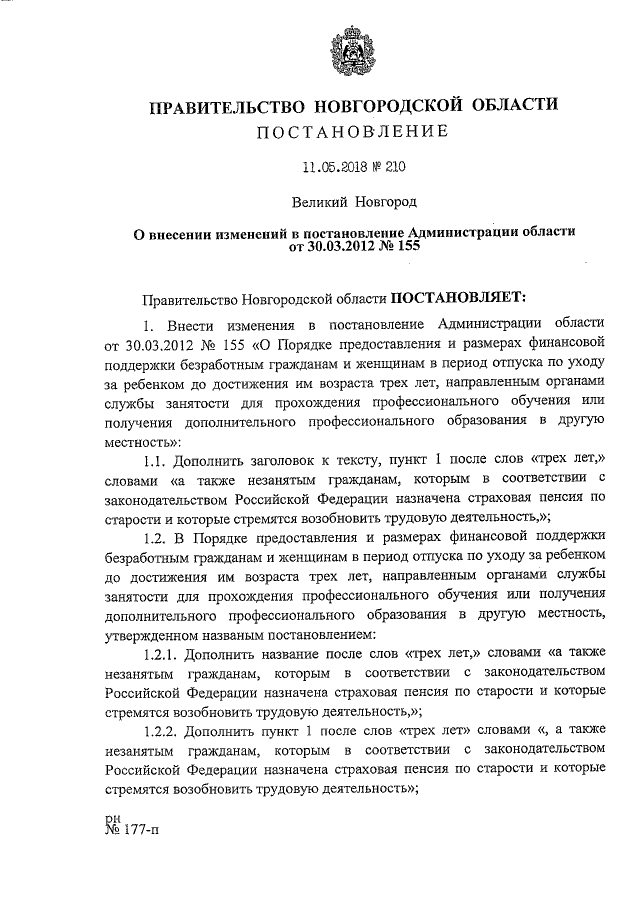 ПРАВИТЕЛЬСТВО НОВГОРОДСКОЙ ОБЛАСТИ
ПОСТАНОВЛЕНИЕ

11.05.2018 № 210

Великий Новгород

О внесении изменений в постановление Администрации области от 30.03.2012 № 155

Правительство Новгородской области ПОСТАНОВЛЯЕТ:

1. Внести изменения в постановление Администрации области от 30.03.2012 № 155 «О Порядке предоставления и размерах финансовой поддержки безработным гражданам и женщинам в период отпуска по уходу за ребенком до достижения им возраста трех лет, направленным органами службы занятости для прохождения профессионального обучения или получения дополнительного профессионального образования в другую местность»:

1.1. Дополнить заголовок к тексту, пункт 1 после слов «трех лет,» словами «а также незанятым гражданам, которым в соответствии с законодательством Российской Федерации назначена страховая пенсия по старости и которые стремятся возобновить трудовую деятельность,»;

1.2. В Порядке предоставления и размерах финансовой поддержки безработным гражданам и женщинам в период отпуска по уходу за ребенком до достижения им возраста трех лет, направленным органами службы занятости для прохождения профессионального обучения или получения дополнительного профессионального образования в другую местность, утвержденном названым постановлением:

1.2.1. Дополнить название после слов «трех лет,» словами «а также незанятым гражданам, которым в соответствии с законодательством Российской Федерации назначена страховая пенсия по старости и которые стремятся возобновить трудовую деятельность,»;

1.2.2. Дополнить пункт 1 после слов «трех лет» словами «, а также незанятым гражданам, которым в соответствии с законодательством Российской Федерации назначена страховая пенсия по старости и которые стремятся возобновить трудовую деятельность»;

рн
№ 177-п